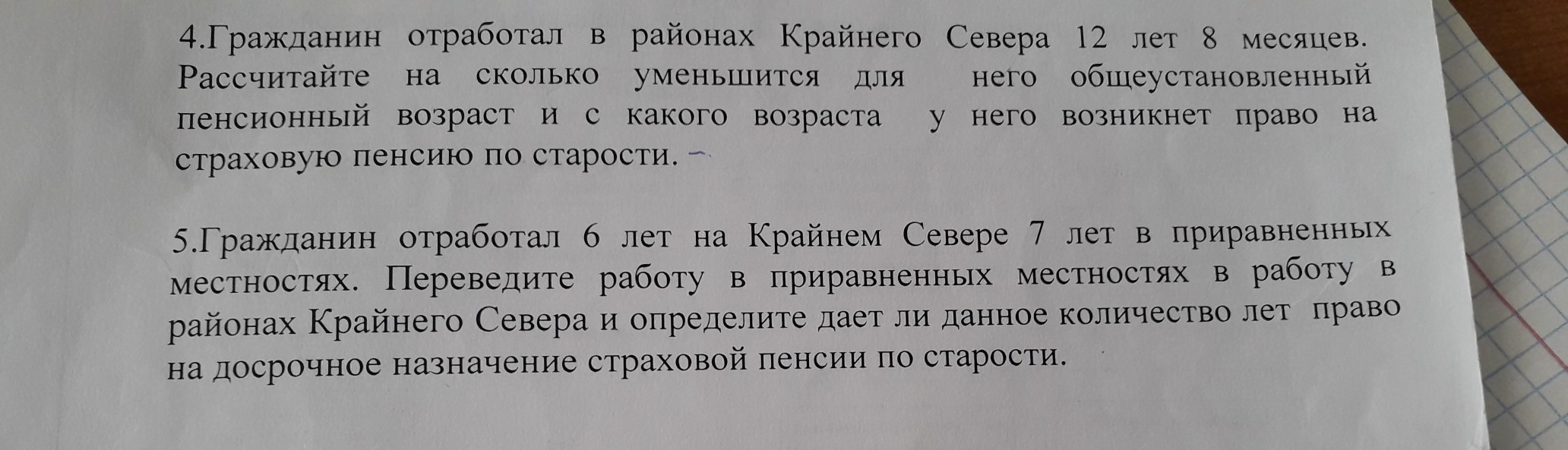 4.Гражданин отработал в районах Крайнего Севера 12 лет 8 месяцев. Рассчитайте на сколько уменьшится для него общеустановленный пенсионный возраст и с какого возраста у него возникнет право на страховую пенсию по старости.

5.Гражданин отработал 6 лет на Крайнем Севере 7 лет в приравненных местностях. Переведите работу в приравненных местностях в работу в районах Крайнего Севера и определите дает ли данное количество лет право на досрочное назначение страховой пенсии по старости.